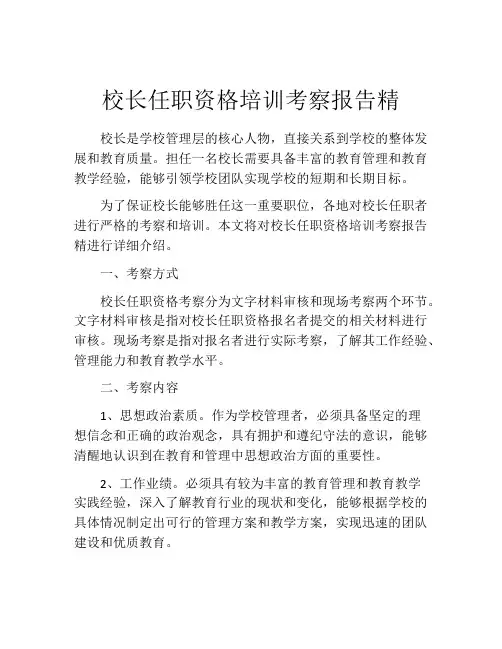 校长任职资格培训考察报告精

校长是学校管理层的核心人物，直接关系到学校的整体发展和教育质量。担任一名校长需要具备丰富的教育管理和教育教学经验，能够引领学校团队实现学校的短期和长期目标。

为了保证校长能够胜任这一重要职位，各地对校长任职者进行严格的考察和培训。本文将对校长任职资格培训考察报告精进行详细介绍。

一、考察方式

校长任职资格考察分为文字材料审核和现场考察两个环节。文字材料审核是指对校长任职资格报名者提交的相关材料进行审核。现场考察是指对报名者进行实际考察，了解其工作经验、管理能力和教育教学水平。

二、考察内容

1、思想政治素质。作为学校管理者，必须具备坚定的理想信念和正确的政治观念，具有拥护和遵纪守法的意识，能够清醒地认识到在教育和管理中思想政治方面的重要性。

2、工作业绩。必须具有较为丰富的教育管理和教育教学实践经验，深入了解教育行业的现状和变化，能够根据学校的具体情况制定出可行的管理方案和教学方案，实现迅速的团队建设和优质教育。